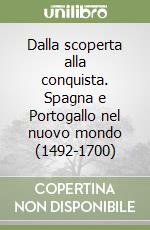 unilibro

Dalla scoperta alla conquista. Spagna e Portogallo nel nuovo mondo (1492-1700)

COPERTINA NON DISPONIBILE